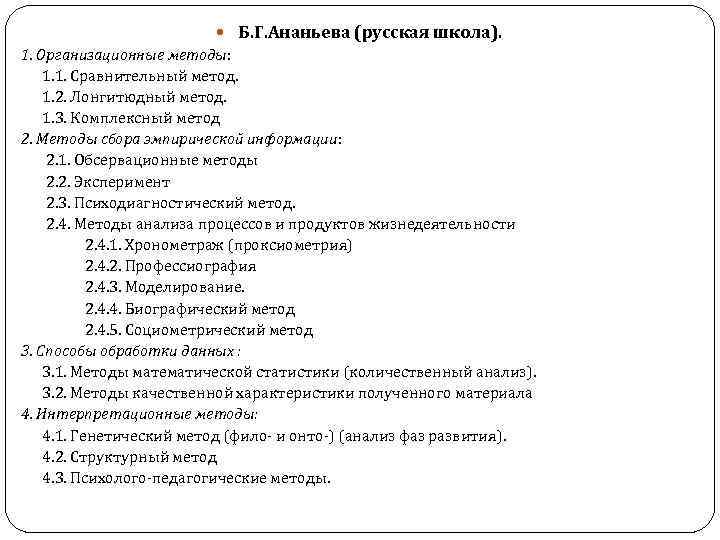 Б.Г.Ананьева (русская школа).

1. Организационные методы:

1.1. Сравнительный метод.

1.2. Лонгитюдный метод.

1.3. Комплексный метод

2. Методы сбора эмпирической информации:

2.1. Обсервационные методы

2.2. Эксперимент

2.3. Психодиагностический метод.

2.4. Методы анализа процессов и продуктов жизнедеятельности

2.4.1. Хронометраж (проксиометрия)

2.4.2. Профессиография

2.4.3. Моделирование.

2.4.4. Биографический метод

2.4.5. Социометрический метод

3. Способы обработки данных :

3.1. Методы математической статистики (количественный анализ).

3.2. Методы качественной характеристики полученного материала

4. Интерпретационные методы:

4.1. Генетический метод (фило- и онто-) (анализ фаз развития).

4.2. Структурный метод

4.3. Психолого-педагогические методы.